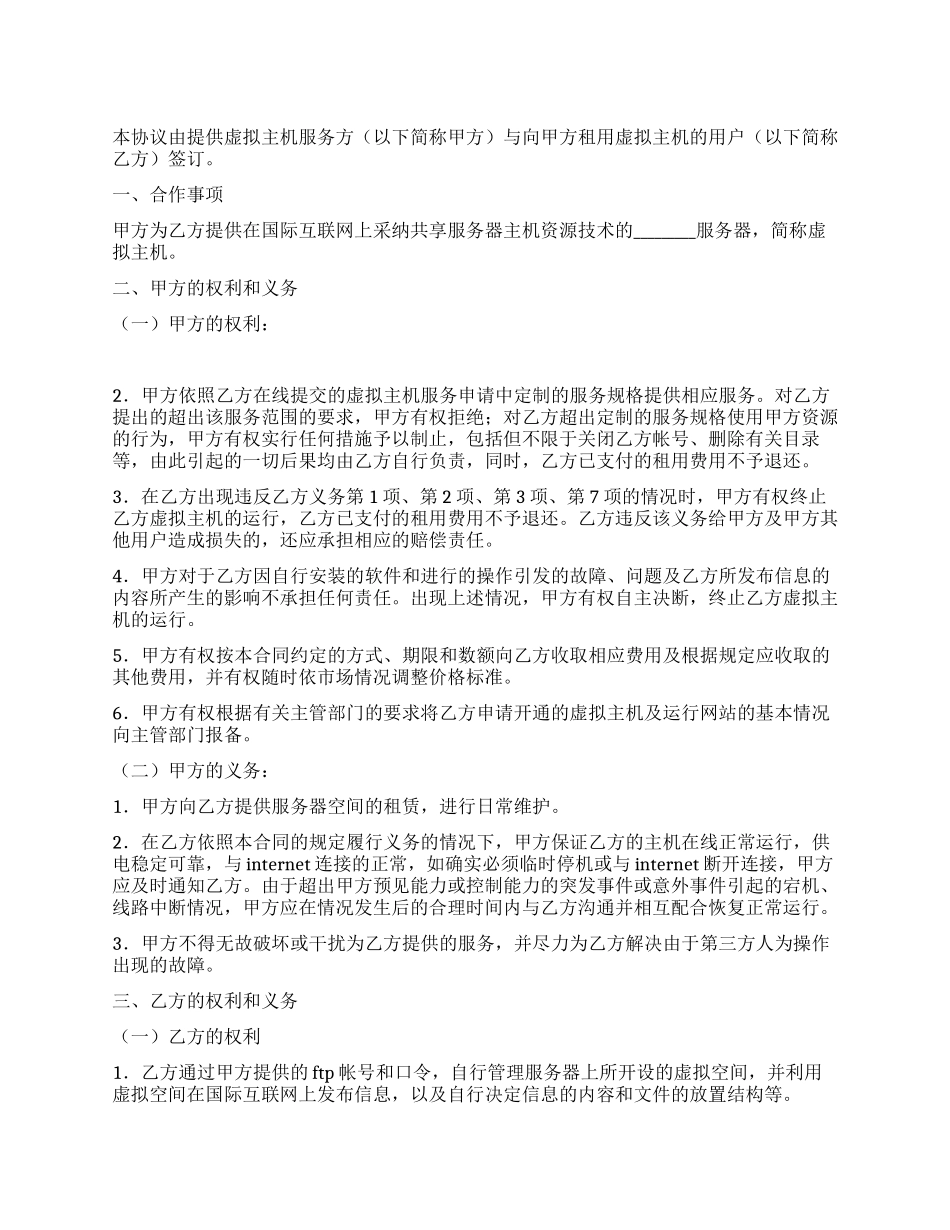 本协议由提供虚拟主机服务方（以下简称甲方）与向甲方租用虚拟主机的用户（以下简称乙方）签订。

一、合作事项

甲方为乙方提供在国际互联网上采纳共享服务器主机资源技术的_______服务器，简称虚拟主机。

二、甲方的权利和义务

（一）甲方的权利：

2．甲方依照乙方在线提交的虚拟主机服务申请中定制的服务规格提供相应服务。对乙方提出的超出该服务范围的要求，甲方有权拒绝；对乙方超出定制的服务规格使用甲方资源的行为，甲方有权实行任何措施予以制止，包括但不限于关闭乙方帐号、删除有关目录等，由此引起的一切后果均由乙方自行负责，同时，乙方已支付的租用费用不予退还。

3．在乙方出现违反乙方义务第 1 项、第 2 项、第 3 项、第 7 项的情况时，甲方有权终止乙方虚拟主机的运行，乙方已支付的租用费用不予退还。乙方违反该义务给甲方及甲方其他用户造成损失的，还应承担相应的赔偿责任。

4．甲方对于乙方因自行安装的软件和进行的操作引发的故障、问题及乙方所发布信息的内容所产生的影响不承担任何责任。出现上述情况，甲方有权自主决断，终止乙方虚拟主机的运行。

5．甲方有权按本合同约定的方式、期限和数额向乙方收取相应费用及根据规定应收取的其他费用，并有权随时依市场情况调整价格标准。

6．甲方有权根据有关主管部门的要求将乙方申请开通的虚拟主机及运行网站的基本情况向主管部门报备。

（二）甲方的义务：

1．甲方向乙方提供服务器空间的租赁，进行日常维护。

2．在乙方依照本合同的规定履行义务的情况下，甲方保证乙方的主机在线正常运行，供电稳定可靠，与 internet 连接的正常，如确实必须临时停机或与 internet 断开连接，甲方应及时通知乙方。由于超出甲方预见能力或控制能力的突发事件或意外事件引起的宕机、线路中断情况，甲方应在情况发生后的合理时间内与乙方沟通并相互配合恢复正常运行。

3．甲方不得无故破坏或干扰为乙方提供的服务，并尽力为乙方解决由于第三方人为操作出现的故障。

三、乙方的权利和义务

（一）乙方的权利

1．乙方通过甲方提供的 ftp 帐号和口令，自行管理服务器上所开设的虚拟空间，并利用虚拟空间在国际互联网上发布信息，以及自行决定信息的内容和文件的放置结构等。